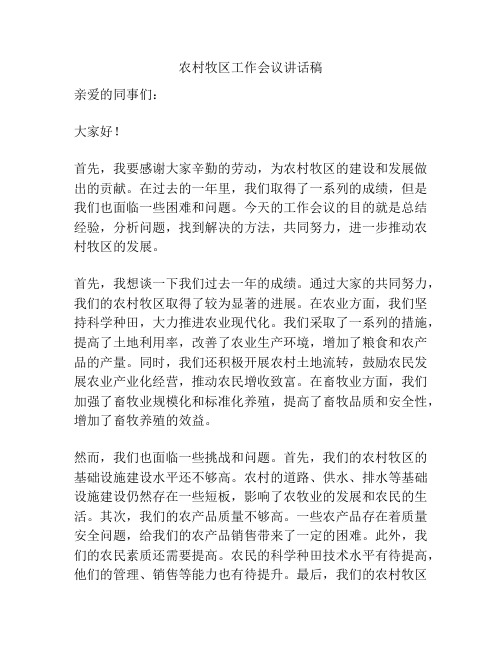 农村牧区工作会议讲话稿

亲爱的同事们：

大家好！

首先，我要感谢大家辛勤的劳动，为农村牧区的建设和发展做出的贡献。在过去的一年里，我们取得了一系列的成绩，但是我们也面临一些困难和问题。今天的工作会议的目的就是总结经验，分析问题，找到解决的方法，共同努力，进一步推动农村牧区的发展。

首先，我想谈一下我们过去一年的成绩。通过大家的共同努力，我们的农村牧区取得了较为显著的进展。在农业方面，我们坚持科学种田，大力推进农业现代化。我们采取了一系列的措施，提高了土地利用率，改善了农业生产环境，增加了粮食和农产品的产量。同时，我们还积极开展农村土地流转，鼓励农民发展农业产业化经营，推动农民增收致富。在畜牧业方面，我们加强了畜牧业规模化和标准化养殖，提高了畜牧品质和安全性，增加了畜牧养殖的效益。

然而，我们也面临一些挑战和问题。首先，我们的农村牧区的基础设施建设水平还不够高。农村的道路、供水、排水等基础设施建设仍然存在一些短板，影响了农牧业的发展和农民的生活。其次，我们的农产品质量不够高。一些农产品存在着质量安全问题，给我们的农产品销售带来了一定的困难。此外，我们的农民素质还需要提高。农民的科学种田技术水平有待提高，他们的管理、销售等能力也有待提升。最后，我们的农村牧区